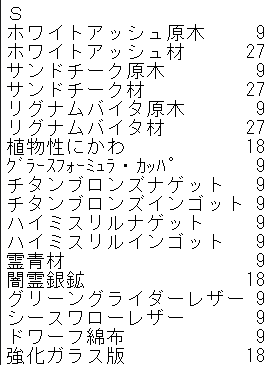 S

| | |
|---|---|
| ホワイトアッシュ原木 | 9 |
| ホワイトアッシュ材 | 27 |
| サンドチーク原木 | 9 |
| サンドチーク材 | 27 |
| リグナムバイタ原木 | 9 |
| リグナムバイタ材 | 27 |
| 植物性にかわ | 18 |
| ｸﾞﾗｰｽﾌｫｰﾐｭﾗ・ｶｯﾊﾟ | 9 |
| チタンブロンズナゲット | 9 |
| チタンブロンズインゴット | 9 |
| ハイミスリルナゲット | 9 |
| ハイミスリルインゴット | 9 |
| 霊青材 | 9 |
| 闇霊銀鉱 | 18 |
| グリーングライダーレザー | 9 |
| シースワローレザー | 9 |
| ドワーフ綿布 | 9 |
| 強化ガラス版 | 18 |